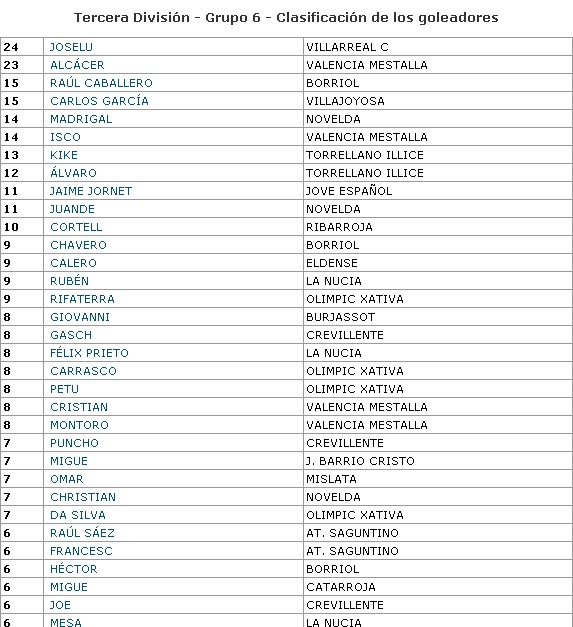 Tercera División - Grupo 6 - Clasificación de los goleadores

| | | |
|---|---|---|
| 24 | JOSELU | VILLARREAL C |
| 23 | ALCÁCER | VALENCIA MESTALLA |
| 15 | RAÚL CABALLERO | BORRIOL |
| 15 | CARLOS GARCÍA | VILLAJOYOSA |
| 14 | MADRIGAL | NOVELDA |
| 14 | ISCO | VALENCIA MESTALLA |
| 13 | KIKE | TORRELLANO ILLICE |
| 12 | ÁLVARO | TORRELLANO ILLICE |
| 11 | JAIME JORNET | JOVE ESPAÑOL |
| 11 | JUANDE | NOVELDA |
| 10 | CORTELL | RIBARROJA |
| 9 | CHAVERO | BORRIOL |
| 9 | CALERO | ELDENSE |
| 9 | RUBÉN | LA NUCIA |
| 9 | RIFATERRA | OLIMPIC XATIVA |
| 8 | GIOVANNI | BURJASSOT |
| 8 | GASCH | CREVILLENTE |
| 8 | FÉLIX PRIETO | LA NUCIA |
| 8 | CARRASCO | OLIMPIC XATIVA |
| 8 | PETU | OLIMPIC XATIVA |
| 8 | CRISTIAN | VALENCIA MESTALLA |
| 8 | MONTORO | VALENCIA MESTALLA |
| 7 | PUNCHO | CREVILLENTE |
| 7 | MIGUE | J. BARRIO CRISTO |
| 7 | OMAR | MISLATA |
| 7 | CHRISTIAN | NOVELDA |
| 7 | DA SILVA | OLIMPIC XATIVA |
| 6 | RAÚL SÁEZ | AT. SAGUNTINO |
| 6 | FRANCESC | AT. SAGUNTINO |
| 6 | HÉCTOR | BORRIOL |
| 6 | MIGUE | CATARROJA |
| 6 | JOE | CREVILLENTE |
| 6 | MESA | LA NUCIA |